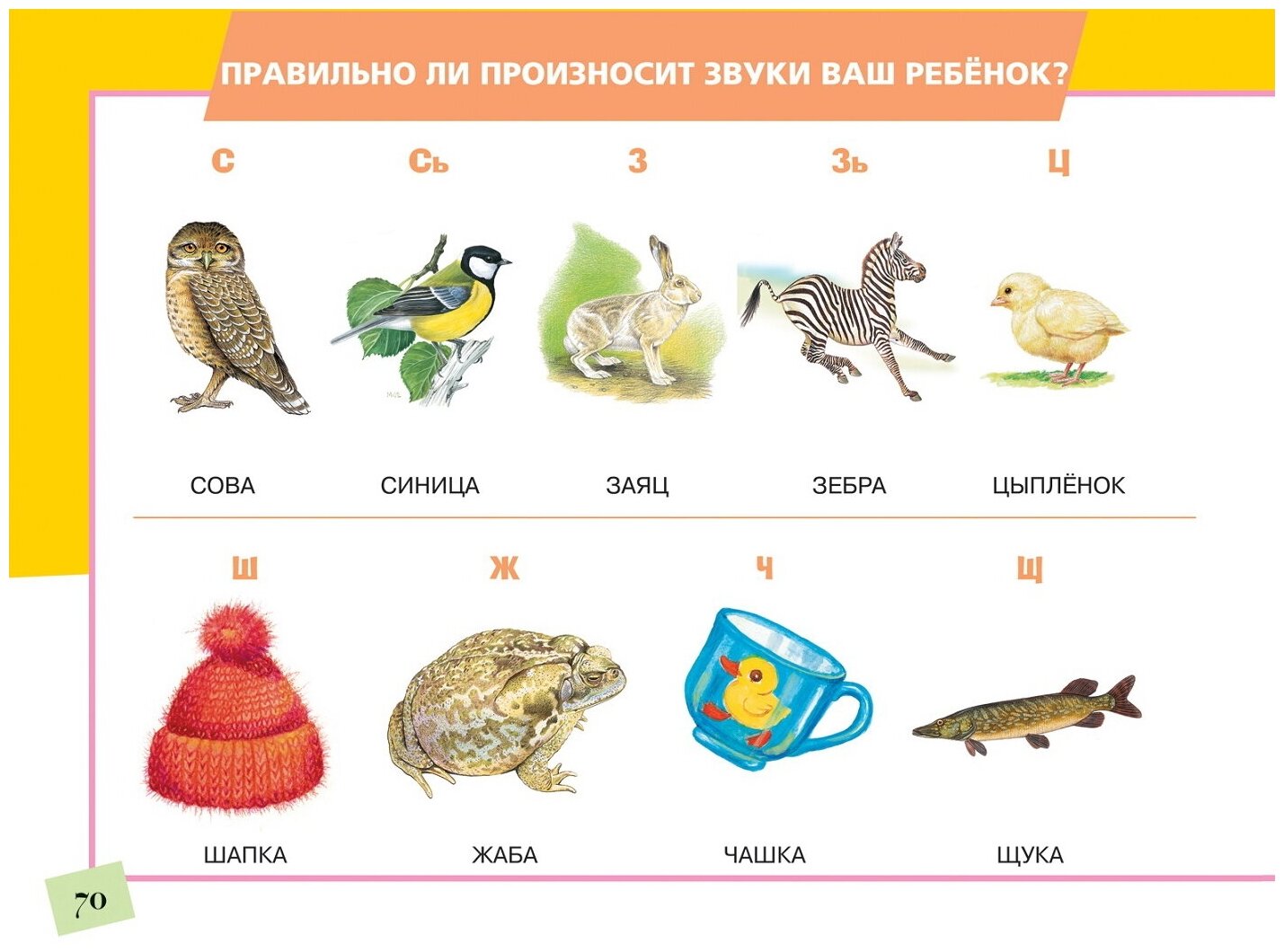 ПРАВИЛЬНО ЛИ ПРОИЗНОСИТ ЗВУКИ ВАШ РЕБЁНОК?

С

СОВА

Сь

СИНИЦА

З

ЗАЯЦ

Зь

ЗЕБРА

Ц

ЦЫПЛЁНОК

Ш

ШАПКА

Ж

ЖАБА

Ч

ЧАШКА

Щ

ЩУКА

70